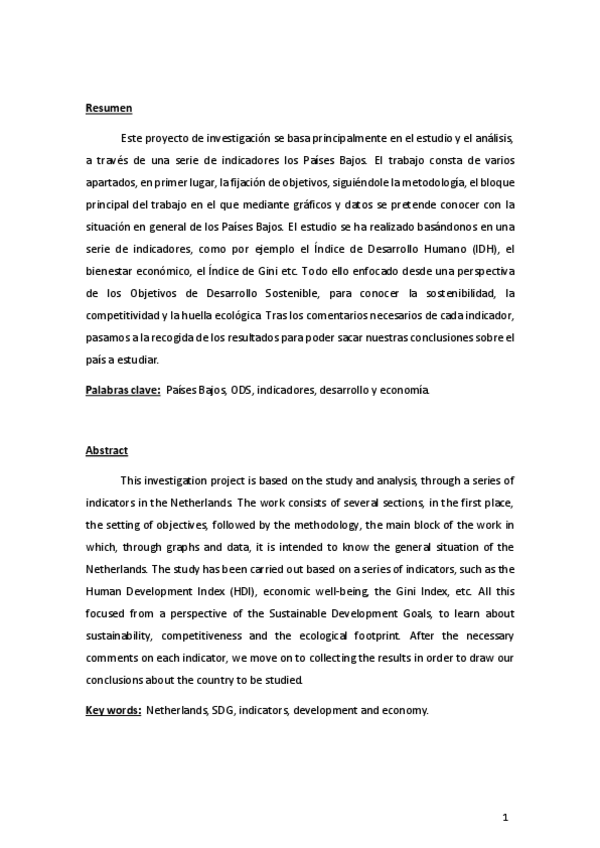 Resumen

Este proyecto de investigación se basa principalmente en el estudio y el análisis, a través de una serie de indicadores los Países Bajos. El trabajo consta de varios apartados, en primer lugar, la fijación de objetivos, siguiéndole la metodología, el bloque principal del trabajo en el que mediante gráficos y datos se pretende conocer con la situación en general de los Países Bajos. El estudio se ha realizado basándonos en una serie de indicadores, como por ejemplo el Índice de Desarrollo Humano (IDH), el bienestar económico, el Índice de Gini etc. Todo ello enfocado desde una perspectiva de los Objetivos de Desarrollo Sostenible, para conocer la sostenibilidad, la competitividad y la huella ecológica. Tras los comentarios necesarios de cada indicador, pasamos a la recogida de los resultados para poder sacar nuestras conclusiones sobre el país a estudiar.

Palabras clave: Países Bajos, ODS, indicadores, desarrollo y economía.

Abstract

This investigation project is based on the study and analysis, through a series of indicators in the Netherlands. The work consists of several sections, in the first place, the setting of objectives, followed by the methodology, the main block of the work in which, through graphs and data, it is intended to know the general situation of the Netherlands. The study has been carried out based on a series of indicators, such as the Human Development Index (HDI), economic well-being, the Gini Index, etc. All this focused from a perspective of the Sustainable Development Goals, to learn about sustainability, competitiveness and the ecological footprint. After the necessary comments on each indicator, we move on to collecting the results in order to draw our conclusions about the country to be studied.

Key words: Netherlands, SDG, indicators, development and economy.

1